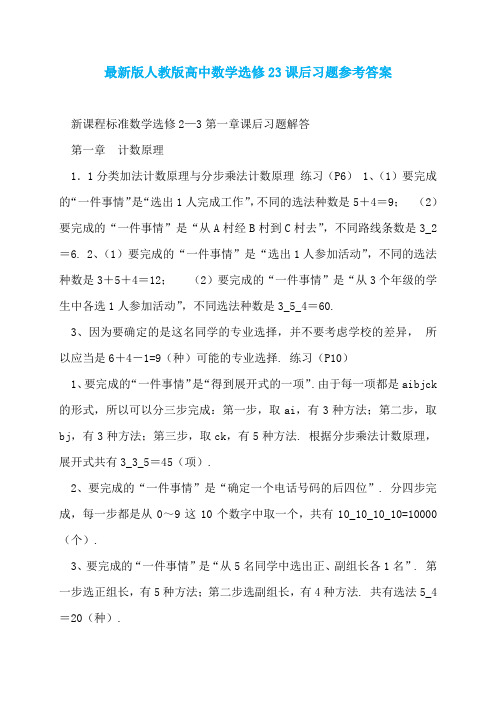 最新版人教版高中数学选修23课后习题参考答案

新课程标准数学选修2—3第一章课后习题解答

第一章　计数原理

1．1分类加法计数原理与分步乘法计数原理 练习（P6） 1、（1）要完成的“一件事情”是“选出1人完成工作”，不同的选法种数是5＋4＝9；　（2）要完成的“一件事情”是“从A村经B村到C村去”，不同路线条数是3_2＝6. 2、（1）要完成的“一件事情”是“选出1人参加活动”，不同的选法种数是3＋5＋4＝12；　（2）要完成的“一件事情”是“从3个年级的学生中各选1人参加活动”，不同选法种数是3_5_4＝60.

3、因为要确定的是这名同学的专业选择，并不要考虑学校的差异，　所以应当是6＋4－1=9（种）可能的专业选择. 练习（P10）

1、要完成的“一件事情”是“得到展开式的一项”.由于每一项都是aibjck的形式，所以可以分三步完成：第一步，取ai，有3种方法；第二步，取bj，有3种方法；第三步，取ck，有5种方法. 根据分步乘法计数原理，展开式共有3_3_5＝45（项）.

2、要完成的“一件事情”是“确定一个电话号码的后四位”. 分四步完成，每一步都是从0～9这10个数字中取一个，共有10_10_10_10=10000（个）.

3、要完成的“一件事情”是“从5名同学中选出正、副组长各1名”. 第一步选正组长，有5种方法；第二步选副组长，有4种方法. 共有选法5_4＝20（种）.